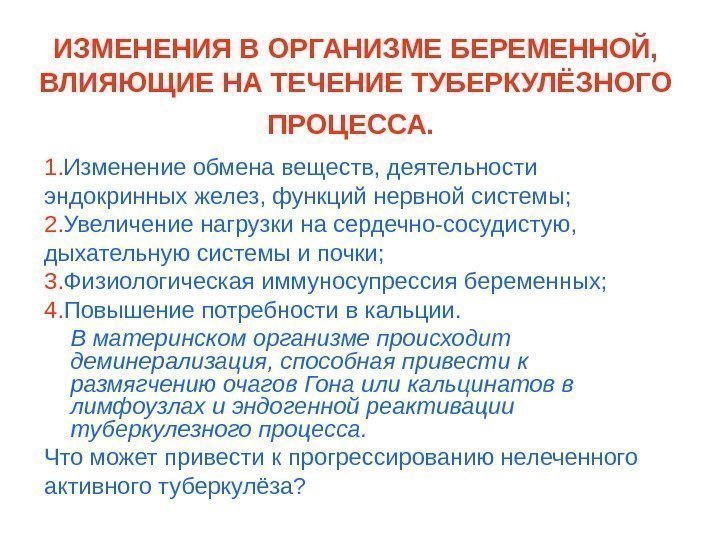 ИЗМЕНЕНИЯ В ОРГАНИЗМЕ БЕРЕМЕННОЙ, ВЛИЯЮЩИЕ НА ТЕЧЕНИЕ ТУБЕРКУЛЁЗНОГО ПРОЦЕССА.

1.Изменение обмена веществ, деятельности эндокринных желез, функций нервной системы;
2.Увеличение нагрузки на сердечно-сосудистую, дыхательную системы и почки;
3.Физиологическая иммуносупрессия беременных;
4.Повышение потребности в кальции.

В материнском организме происходит деминерализация, способная привести к размягчению очагов Гона или кальцинатов в лимфоузлах и эндогенной реактивации туберкулезного процесса.

Что может привести к прогрессированию нелеченного активного туберкулёза?